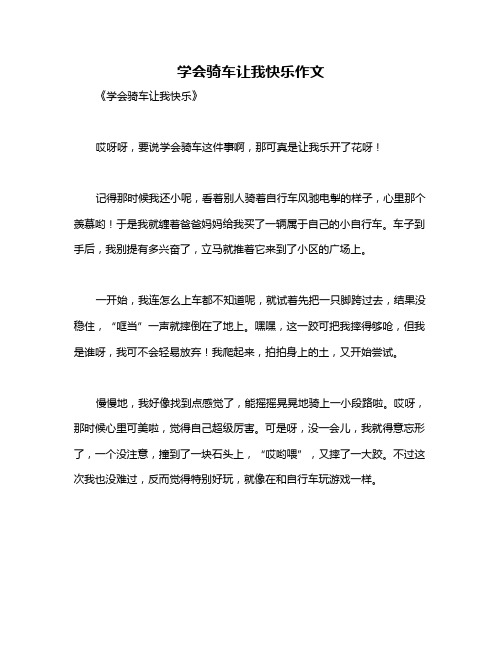 学会骑车让我快乐作文

《学会骑车让我快乐》

哎呀呀，要说学会骑车这件事啊，那可真是让我乐开了花呀！

记得那时候我还小呢，看着别人骑着自行车风驰电掣的样子，心里那个羡慕哟！于是我就缠着爸爸妈妈给我买了一辆属于自己的小自行车。车子到手后，我别提有多兴奋了，立马就推着它来到了小区的广场上。

一开始，我连怎么上车都不知道呢，就试着先把一只脚跨过去，结果没稳住，“哐当”一声就摔倒在了地上。嘿嘿，这一跤可把我摔得够呛，但我是谁呀，我可不会轻易放弃！我爬起来，拍拍身上的土，又开始尝试。

慢慢地，我好像找到点感觉了，能摇摇晃晃地骑上一小段路啦。哎呀，那时候心里可美啦，觉得自己超级厉害。可是呀，没一会儿，我就得意忘形了，一个没注意，撞到了一块石头上，“哎哟喂”，又摔了一大跤。不过这次我也没难过，反而觉得特别好玩，就像在和自行车玩游戏一样。